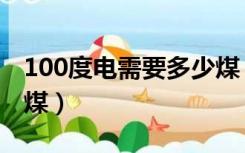 100度电需要多少煤
煤）